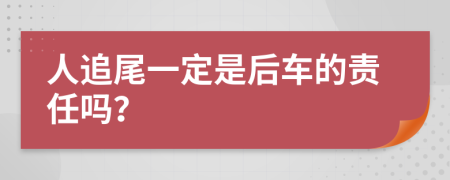 人追尾一定是后车的责任吗?